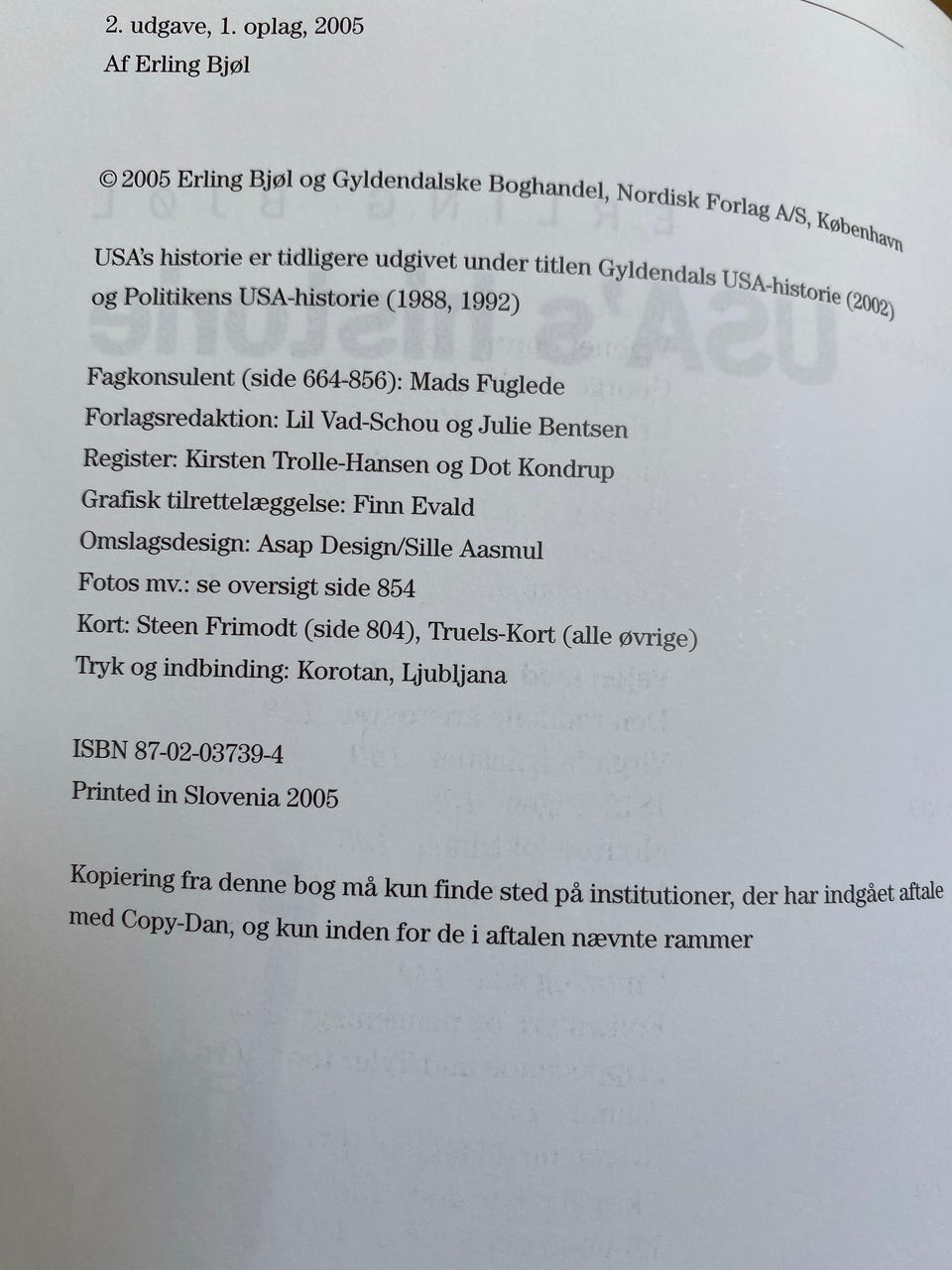 2. udgave, 1. oplag, 2005
Af Erling Bjøl

© 2005 Erling Bjøl og Gyldendalske Boghandel, Nordisk Forlag A/S, København

USA's historie er tidligere udgivet under titlen Gyldendals USA-historie (2002) og Politikens USA-historie (1988, 1992)

Fagkonsulent (side 664-856): Mads Fuglede
Forlagsredaktion: Lil Vad-Schou og Julie Bentsen
Register: Kirsten Trolle-Hansen og Dot Kondrup
Grafisk tilrettelæggelse: Finn Evald
Omslagsdesign: Asap Design/Sille Aasmul
Fotos mv.: se oversigt side 854
Kort: Steen Frimodt (side 804), Truels-Kort (alle øvrige)
Tryk og indbinding: Korotan, Ljubljana

ISBN 87-02-03739-4
Printed in Slovenia 2005

Kopiering fra denne bog må kun finde sted på institutioner, der har indgået aftale med Copy-Dan, og kun inden for de i aftalen nævnte rammer